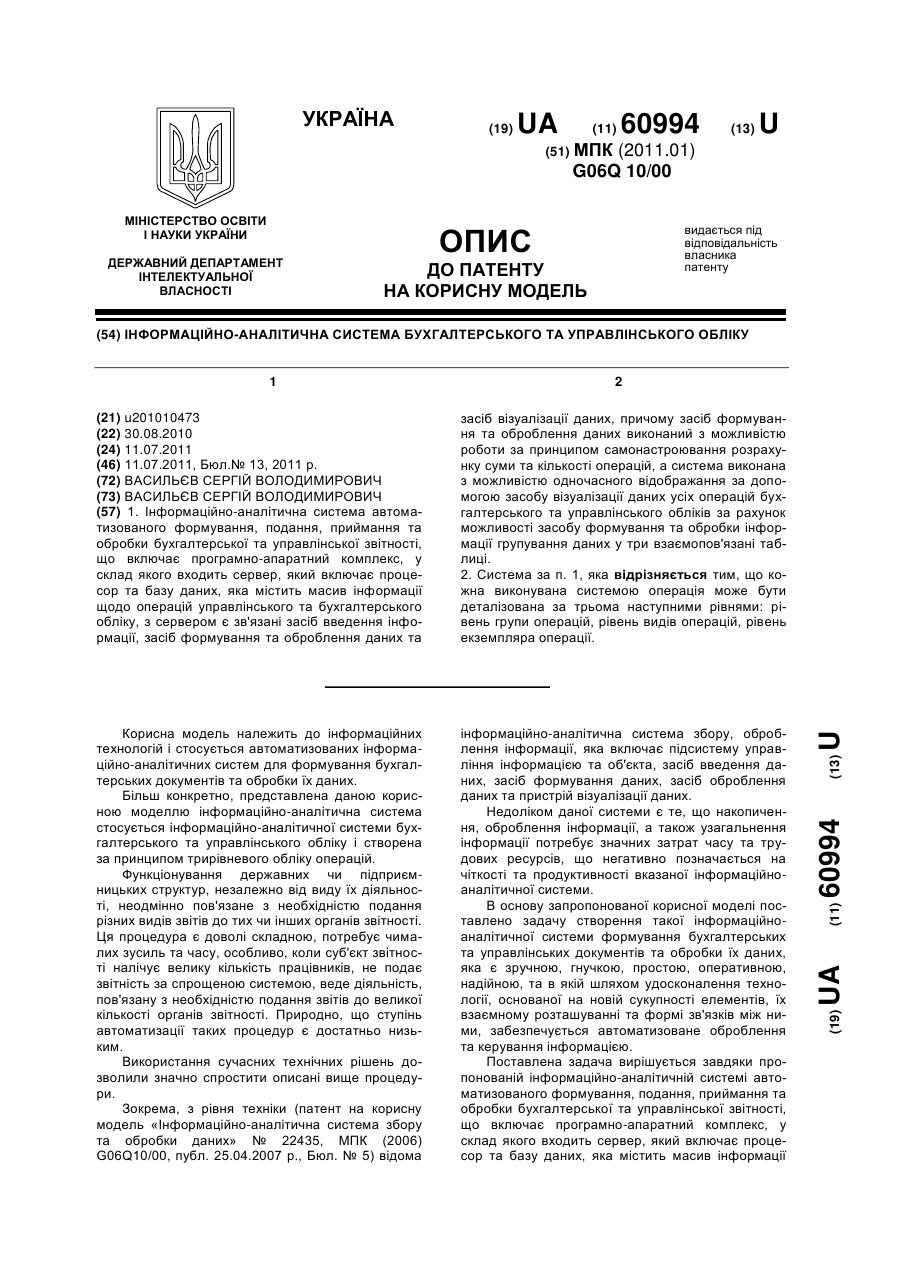 УКРАЇНА

(19) UA (11) 60994 (13) U

(51) МПК (2011.01)
G06Q 10/00

МІНІСТЕРСТВО ОСВІТИ
І НАУКИ УКРАЇНИ

ДЕРЖАВНИЙ ДЕПАРТАМЕНТ
ІНТЕЛЕКТУАЛЬНОЇ
ВЛАСНОСТІ

ОПИС
ДО ПАТЕНТУ
НА КОРИСНУ МОДЕЛЬ

видається під відповідальність власника патенту

(54) ІНФОРМАЦІЙНО-АНАЛІТИЧНА СИСТЕМА БУХГАЛТЕРСЬКОГО ТА УПРАВЛІНСЬКОГО ОБЛІКУ

1

(21) u201010473
(22) 30.08.2010
(24) 11.07.2011
(46) 11.07.2011, Бюл.№ 13, 2011 р.
(72) ВАСИЛЬЄВ СЕРГІЙ ВОЛОДИМИРОВИЧ
(73) ВАСИЛЬЄВ СЕРГІЙ ВОЛОДИМИРОВИЧ
(57) 1. Інформаційно-аналітична система автоматизованого формування, подання, приймання та обробки бухгалтерської та управлінської звітності, що включає програмно-апаратний комплекс, у склад якого входить сервер, який включає процесор та базу даних, яка містить масив інформації щодо операцій управлінського та бухгалтерського обліку, з сервером є зв'язані засіб введення інформації, засіб формування та оброблення даних та

2

засіб візуалізації даних, причому засіб формування та оброблення даних виконаний з можливістю роботи за принципом самонастроювання розрахунку суми та кількості операцій, а система виконана з можливістю одночасного відображання за допомогою засобу візуалізації даних усіх операцій бухгалтерського та управлінського обліків за рахунок можливості засобу формування та обробки інформації групування даних у три взаємопов'язані таблиці.
2. Система за п. 1, яка відрізняється тим, що кожна виконувана системою операція може бути деталізована за трьома наступними рівнями: рівень групи операцій, рівень видів операцій, рівень екземпляра операції.

Корисна модель належить до інформаційних технологій і стосується автоматизованих інформаційно-аналітичних систем для формування бухгалтерських документів та обробки їх даних.

Більш конкретно, представлена даною корисною моделлю інформаційно-аналітична система стосується інформаційно-аналітичної системи бухгалтерського та управлінського обліку і створена за принципом трирівневого обліку операцій.

Функціонування державних чи підприємницьких структур, незалежно від виду їх діяльності, неодмінно пов'язане з необхідністю подання різних видів звітів до тих чи інших органів звітності. Ця процедура є доволі складною, потребує чималих зусиль та часу, особливо, коли суб'єкт звітності налічує велику кількість працівників, не подає звітність за спрощеною системою, веде діяльність, пов'язану з необхідністю подання звітів до великої кількості органів звітності. Природно, що ступінь автоматизації таких процедур є достатньо низьким.

Використання сучасних технічних рішень дозволили значно спростити описані вище процедури.

Зокрема, з рівня техніки (патент на корисну модель «Інформаційно-аналітична система збору та обробки даних» № 22435, МПК (2006) G06Q10/00, публ. 25.04.2007 р., Бюл. № 5) відома інформаційно-аналітична система збору, оброблення інформації, яка включає підсистему управління інформацією та об'єкта, засіб введення даних, засіб формування даних, засіб оброблення даних та пристрій візуалізації даних.

Недоліком даної системи є те, що накопичення, оброблення інформації, а також узагальнення інформації потребує значних затрат часу та трудових ресурсів, що негативно позначається на чіткості та продуктивності вказаної інформаційно-аналітичної системи.

В основу запропонованої корисної моделі поставлено задачу створення такої інформаційно-аналітичної системи формування бухгалтерських та управлінських документів та обробки їх даних, яка є зручною, гнучкою, простою, оперативною, надійною, та в якій шляхом удосконалення технології, основаної на новій сукупності елементів, їх взаємному розташуванні та формі зв'язків між ними, забезпечується автоматизоване оброблення та керування інформацією.

Поставлена задача вирішується завдяки пропонованій інформаційно-аналітичній системі автоматизованого формування, подання, приймання та обробки бухгалтерської та управлінської звітності, що включає програмно-апаратний комплекс, у склад якого входить сервер, який включає процесор та базу даних, яка містить масив інформації

(19) UA (11) 60994 (13) U